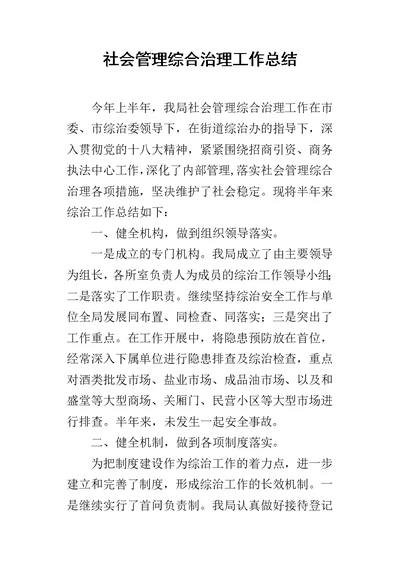 社会管理综合治理工作总结

今年上半年，我局社会管理综合治理工作在市委、市综治委领导下，在街道综治办的指导下，深入贯彻党的十八大精神，紧紧围绕招商引资、商务执法中心工作，深化了内部管理，落实社会管理综合治理各项措施，坚决维护了社会稳定。现将半年来综治工作总结如下：

一、健全机构，做到组织领导落实。

一是成立的专门机构。我局成立了由主要领导为组长，各所室负责人为成员的综治工作领导小组；二是落实了工作职责。继续坚持综治安全工作与单位全局发展同布置、同检查、同落实；三是突出了工作重点。在工作开展中，将隐患预防放在首位，经常深入下属单位进行隐患排查及综治检查，重点对酒类批发市场、盐业市场、成品油市场、以及和盛堂等大型商场、关厢门、民营小区等大型市场进行排查。半年来，未发生一起安全事故。

二、健全机制，做到各项制度落实。

为把制度建设作为综治工作的着力点，进一步建立和完善了制度，形成综治工作的长效机制。一是继续实行了首问负责制。我局认真做好接待登记